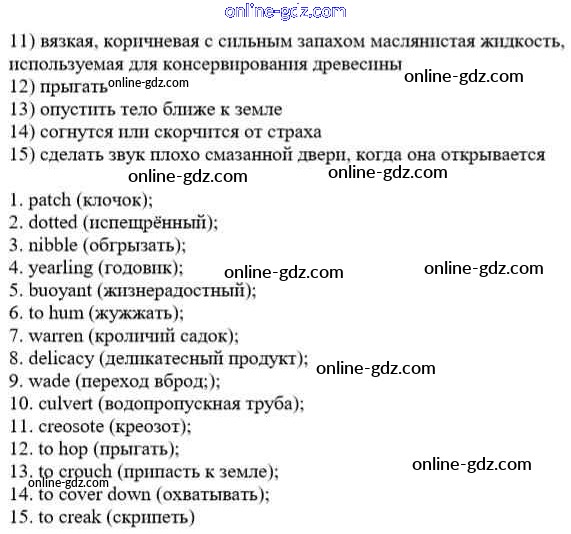 online-gdz.com

11) вязкая, коричневая с сильным запахом маслянистая жидкость, используемая для консервирования древесины online-gdz.com
12) прыгать online-gdz.com
13) опустить тело ближе к земле
14) согнутся или скорчится от страха
15) сделать звук плохо смазанной двери, когда она открывается
online-gdz.com online-gdz.com

1. patch (клочок);
2. dotted (испещрённый);
3. nibble (обгрызать);
4. yearling (годовик); online-gdz.com online-gdz.com
5. buoyant (жизнерадостный);
6. to hum (жужжать);
7. warren (кроличий садок);
8. delicacy (деликатесный продукт); online-gdz.com
9. wade (переход вброд;);
10. culvert (водопропускная труба);
11. creosote (креозот);
12. to hop (прыгать);
13. to crouch (припасть к земле); online-gdz.com
online-gdz.com
14. to cover down (охватывать);
15. to creak (скрипеть)